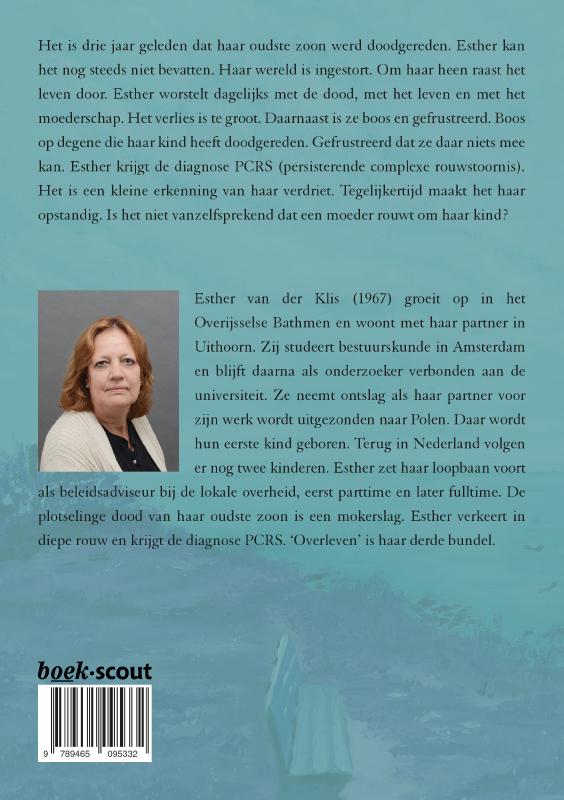 Het is drie jaar geleden dat haar oudste zoon werd doodgereden. Esther kan het nog steeds niet bevatten. Haar wereld is ingestort. Om haar heen raast het leven door. Esther worstelt dagelijks met de dood, met het leven en met het moederschap. Het verlies is te groot. Daarnaast is ze boos en gefrustreerd. Boos op degene die haar kind heeft doodgereden. Gefrustreerd dat ze daar niets mee kan. Esther krijgt de diagnose PCRS (persisterende complexe rouwstoornis). Het is een kleine erkenning van haar verdriet. Tegelijkertijd maakt het haar opstandig. Is het niet vanzelfsprekend dat een moeder rouwt om haar kind?

Esther van der Klis (1967) groeit op in het Overijsselse Bathmen en woont met haar partner in Uithoorn. Zij studeert bestuurskunde in Amsterdam en blijft daarna als onderzoeker verbonden aan de universiteit. Ze neemt ontslag als haar partner voor zijn werk wordt uitgezonden naar Polen. Daar wordt hun eerste kind geboren. Terug in Nederland volgen er nog twee kinderen. Esther zet haar loopbaan voort als beleidsadviseur bij de lokale overheid, eerst parttime en later fulltime. De plotselinge dood van haar oudste zoon is een mokerslag. Esther verkeert in diepe rouw en krijgt de diagnose PCRS. 'Overleven' is haar derde bundel.

boek·scout

9 789465 095332